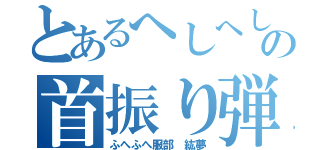 とあるへしへしの
首振り弾
ふへふへ服部　紘夢